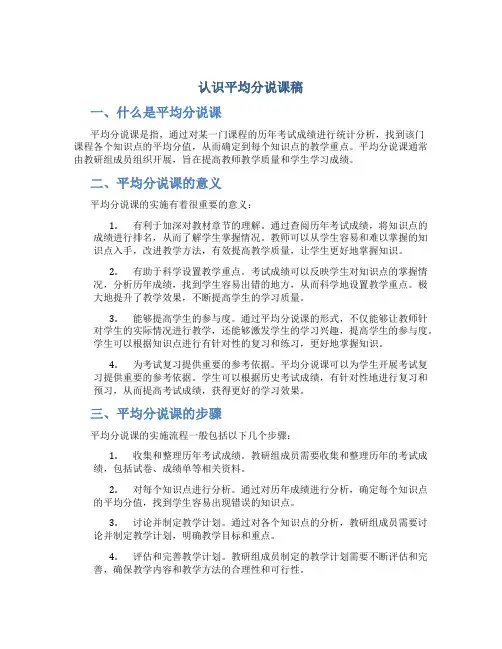 认识平均分说课稿

一、什么是平均分说课

平均分说课是指，通过对某一门课程的历年考试成绩进行统计分析，找到该门课程各个知识点的平均分值，从而确定到每个知识点的教学重点。平均分说课通常由教研组成员组织开展，旨在提高教师教学质量和学生学习成绩。

二、平均分说课的意义

平均分说课的实施有着很重要的意义：

1. 有利于加深对教材章节的理解。通过查阅历年考试成绩，将知识点的成绩进行排名，从而了解学生掌握情况。教师可以从学生容易和难以掌握的知识点入手，改进教学方法，有效提高教学质量，让学生更好地掌握知识。

2. 有助于科学设置教学重点。考试成绩可以反映学生对知识点的掌握情况，分析历年成绩，找到学生容易出错的地方，从而科学地设置教学重点。极大地提升了教学效果，不断提高学生的学习质量。

3. 能够提高学生的参与度。通过平均分说课的形式，不仅能够让教师针对学生的实际情况进行教学，还能够激发学生的学习兴趣，提高学生的参与度。学生可以根据知识点进行有针对性的复习和练习，更好地掌握知识。

4. 为考试复习提供重要的参考依据。平均分说课可以为学生开展考试复习提供重要的参考依据。学生可以根据历史考试成绩，有针对性地进行复习和预习，从而提高考试成绩，获得更好的学习效果。

三、平均分说课的步骤

平均分说课的实施流程一般包括以下几个步骤：

1. 收集和整理历年考试成绩。教研组成员需要收集和整理历年的考试成绩，包括试卷、成绩单等相关资料。

2. 对每个知识点进行分析。通过对历年成绩进行分析，确定每个知识点的平均分值，找到学生容易出现错误的知识点。

3. 讨论并制定教学计划。通过对各个知识点的分析，教研组成员需要讨论并制定教学计划，明确教学目标和重点。

4. 评估和完善教学计划。教研组成员制定的教学计划需要不断评估和完善，确保教学内容和教学方法的合理性和可行性。